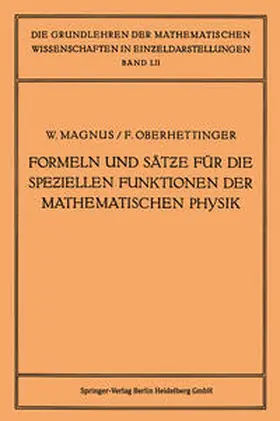 DIE GRUNDLEHREN DER MATHEMATISCHEN WISSENSCHAFTEN IN EINZELDARSTELLUNGEN
BAND LII

W. MAGNUS / F. OBERHETTINGER

FORMELN UND SÄTZE FÜR DIE SPEZIELLEN FUNKTIONEN DER MATHEMATISCHEN PHYSIK

Springer-Verlag Berlin Heidelberg GmbH